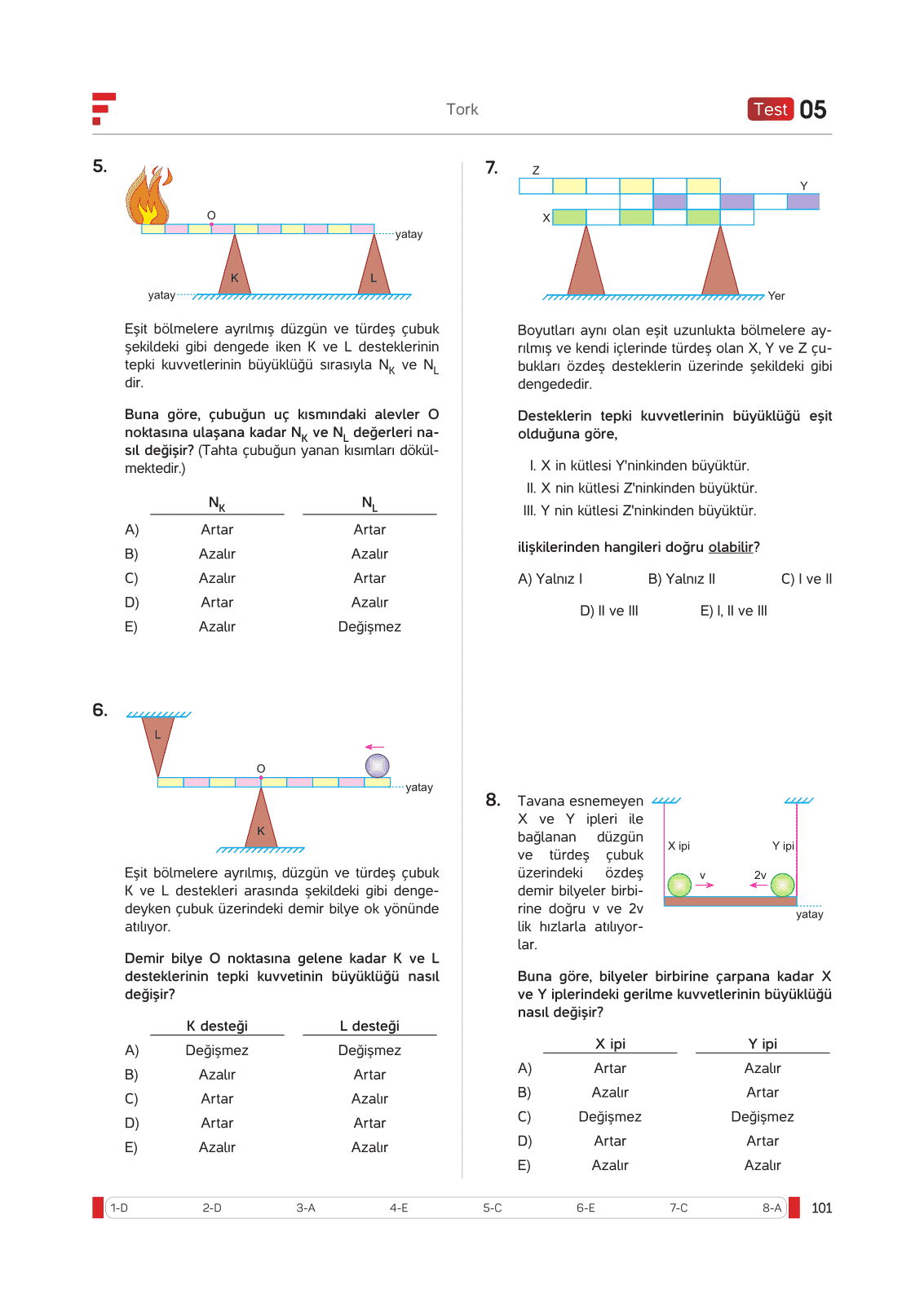 Tork

Test 05

5.

O

yatay

K

L

yatay

Eşit bölmelere ayrılmış düzgün ve türdeş çubuk şekildeki gibi dengede iken K ve L desteklerinin tepki kuvvetlerinin büyüklüğü sırasıyla $N_K$ ve $N_L$ dir.

Buna göre, çubuğun uç kısmındaki alevler O noktasına ulaşana kadar $N_K$ ve $N_L$ değerleri nasıl değişir? (Tahta çubuğun yanan kısımları dökülmektedir.)

| | $N_K$ | $N_L$ |
|---|---|---|
| A) | Artar | Artar |
| B) | Azalır | Azalır |
| C) | Azalır | Artar |
| D) | Artar | Azalır |
| E) | Azalır | Değişmez |

6.

L

O

yatay

K

Eşit bölmelere ayrılmış, düzgün ve türdeş çubuk K ve L destekleri arasında şekildeki gibi dengedeyken çubuk üzerindeki demir bilye ok yönünde atılıyor.

Demir bilye O noktasına gelene kadar K ve L desteklerinin tepki kuvvetinin büyüklüğü nasıl değişir?

| | K desteği | L desteği |
|---|---|---|
| A) | Değişmez | Değişmez |
| B) | Azalır | Artar |
| C) | Artar | Azalır |
| D) | Artar | Artar |
| E) | Azalır | Azalır |

7.

Z

Y

X

Yer

Boyutları aynı olan eşit uzunlukta bölmelere ayrılmış ve kendi içlerinde türdeş olan X, Y ve Z çubukları özdeş desteklerin üzerinde şekildeki gibi dengededir.

Desteklerin tepki kuvvetlerinin büyüklüğü eşit olduğuna göre,

I. X in kütlesi Y'ninkinden büyüktür.
II. X nin kütlesi Z'ninkinden büyüktür.
III. Y nin kütlesi Z'ninkinden büyüktür.

ilişkilerinden hangileri doğru olabilir?

A) Yalnız I B) Yalnız II C) I ve II
D) II ve III E) I, II ve III

8. Tavana esnemeyen X ve Y ipleri ile bağlanan düzgün ve türdeş çubuk üzerindeki özdeş demir bilyeler birbirine doğru v ve 2v lik hızlarla atılıyorlar.

X ipi

Y ipi

v

2v

yatay

Buna göre, bilyeler birbirine çarpana kadar X ve Y iplerindeki gerilme kuvvetlerinin büyüklüğü nasıl değişir?

| | X ipi | Y ipi |
|---|---|---|
| A) | Artar | Azalır |
| B) | Azalır | Artar |
| C) | Değişmez | Değişmez |
| D) | Artar | Artar |
| E) | Azalır | Azalır |

1-D 2-D 3-A 4-E 5-C 6-E 7-C 8-A

101